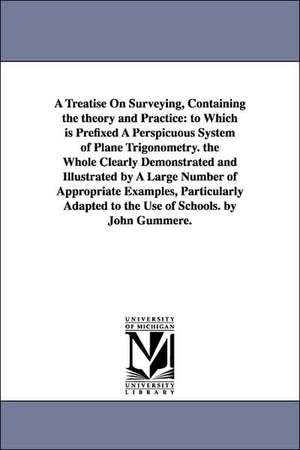 A Treatise On Surveying, Containing the theory and Practice: to Which is Prefixed A Perspicuous System of Plane Trigonometry. the Whole Clearly Demonstrated and Illustrated by A Large Number of Appropriate Examples, Particularly Adapted to the Use of Schools. by John Gummere.

UNIVERSITY OF MICHIGAN

M

UNIVERSITY LIBRARY